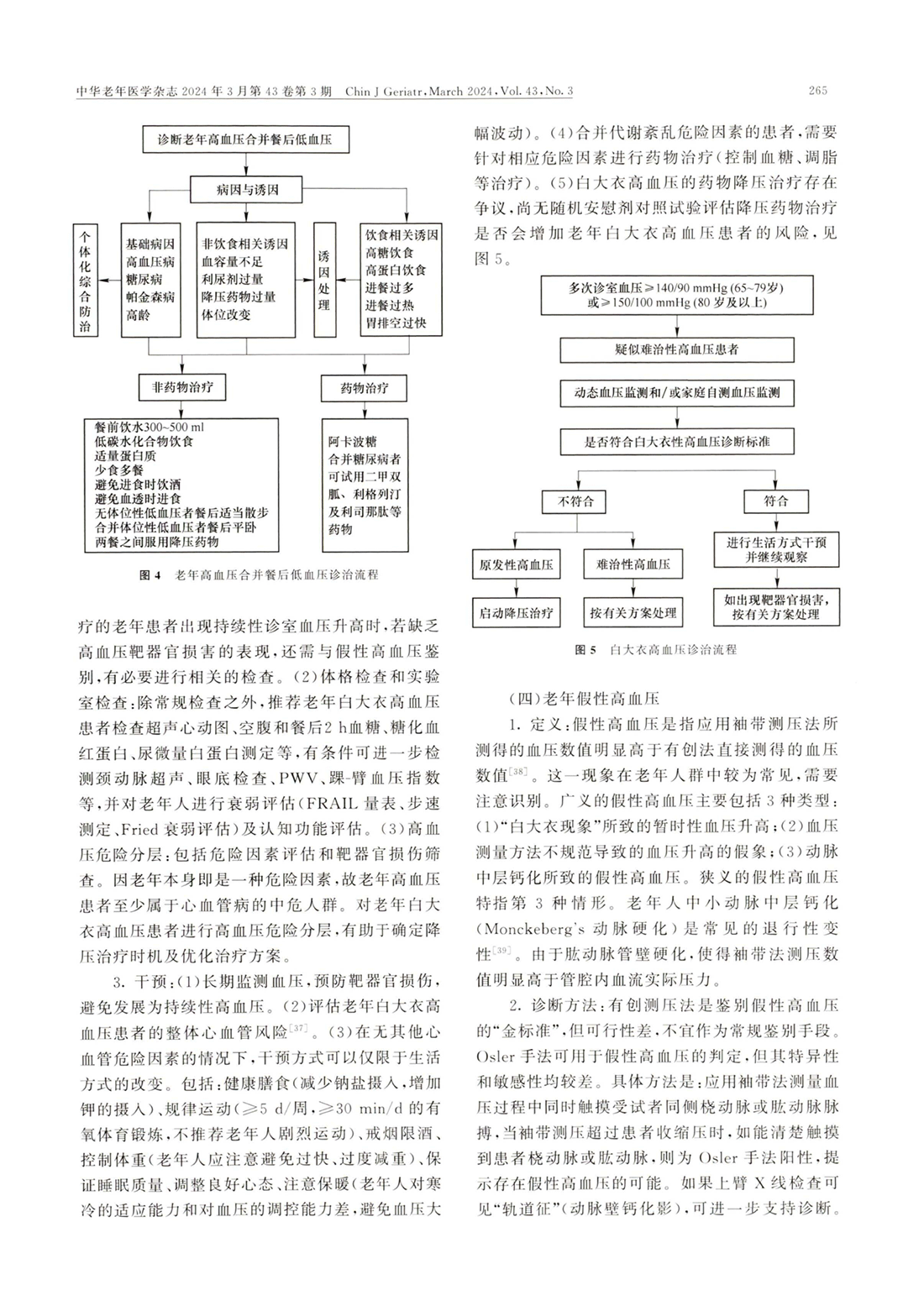 中华老年医学杂志 2024 年 3 月第 43 卷第 3 期 Chin J Geriatr, March 2024, Vol. 43, No. 3

265

诊断老年高血压合并餐后低血压

病因与诱因

个体化综合防治

基础病因
高血压病
糖尿病
帕金森病
高龄

非饮食相关诱因
血容量不足
利尿剂过量
降压药物过量
体位改变

诱因处理

饮食相关诱因
高糖饮食
高蛋白饮食
进餐过多
进餐过热
胃排空过快

非药物治疗

药物治疗

餐前饮水300~500 ml
低碳水化合物饮食
适量蛋白质
少食多餐
避免进食时饮酒
避免血透时进食
无体位性低血压者餐后适当散步
合并体位性低血压者餐后平卧
两餐之间服用降压药物

阿卡波糖
合并糖尿病者可试用二甲双胍、利格列汀及利司那肽等药物

图 4 老年高血压合并餐后低血压诊治流程

疗的老年患者出现持续性诊室血压升高时，若缺乏高血压靶器官损害的表现，还需与假性高血压鉴别，有必要进行相关的检查。(2)体格检查和实验室检查：除常规检查之外，推荐老年白大衣高血压患者检查超声心动图、空腹和餐后2 h血糖、糖化血红蛋白、尿微量白蛋白测定等，有条件可进一步检测颈动脉超声、眼底检查、PWV、踝-臂血压指数等，并对老年人进行衰弱评估(FRAIL 量表、步速测定、Fried 衰弱评估)及认知功能评估。(3)高血压危险分层：包括危险因素评估和靶器官损伤筛查。因老年本身即是一种危险因素，故老年高血压患者至少属于心血管病的中危人群。对老年白大衣高血压患者进行高血压危险分层，有助于确定降压治疗时机及优化治疗方案。

3. 干预：(1)长期监测血压，预防靶器官损伤，避免发展为持续性高血压。(2)评估老年白大衣高血压患者的整体心血管风险$^{[37]}$。(3)在无其他心血管危险因素的情况下，干预方式可以仅限于生活方式的改变。包括：健康膳食(减少钠盐摄入，增加钾的摄入)、规律运动(≥5 d/周，≥30 min/d 的有氧体育锻炼，不推荐老年人剧烈运动)、戒烟限酒、控制体重(老年人应注意避免过快、过度减重)、保证睡眠质量、调整良好心态、注意保暖(老年人对寒冷的适应能力和对血压的调控能力差，避免血压大幅波动)。(4)合并代谢紊乱危险因素的患者，需要针对相应危险因素进行药物治疗(控制血糖、调脂等治疗)。(5)白大衣高血压的药物降压治疗存在争议，尚无随机安慰剂对照试验评估降压药物治疗是否会增加老年白大衣高血压患者的风险，见图 5。

多次诊室血压≥140/90 mmHg (65~79岁)
或≥150/100 mmHg (80 岁及以上)

疑似难治性高血压患者

动态血压监测和/或家庭自测血压监测

是否符合白大衣性高血压诊断标准

不符合

符合

原发性高血压

难治性高血压

进行生活方式干预并继续观察

启动降压治疗

按有关方案处理

如出现靶器官损害，按有关方案处理

图 5 白大衣高血压诊治流程

(四)老年假性高血压

1. 定义：假性高血压是指应用袖带测压法所测得的血压数值明显高于有创法直接测得的血压数值$^{[38]}$。这一现象在老年人群中较为常见，需要注意识别。广义的假性高血压主要包括 3 种类型：(1)"白大衣现象"所致的暂时性血压升高；(2)血压测量方法不规范导致的血压升高的假象；(3)动脉中层钙化所致的假性高血压。狭义的假性高血压特指第 3 种情形。老年人中小动脉中层钙化(Monckeberg's 动脉硬化)是常见的退行性变性$^{[39]}$。由于肱动脉管壁硬化，使得袖带法测压数值明显高于管腔内血流实际压力。

2. 诊断方法：有创测压法是鉴别假性高血压的"金标准"，但可行性差，不宜作为常规鉴别手段。Osler 手法可用于假性高血压的判定，但其特异性和敏感性均较差。具体方法是：应用袖带法测量血压过程中同时触摸受试者同侧桡动脉或肱动脉脉搏，当袖带测压超过患者收缩压时，如能清楚触摸到患者桡动脉或肱动脉，则为 Osler 手法阳性，提示存在假性高血压的可能。如果上臂 X 线检查可见"轨道征"(动脉壁钙化影)，可进一步支持诊断。